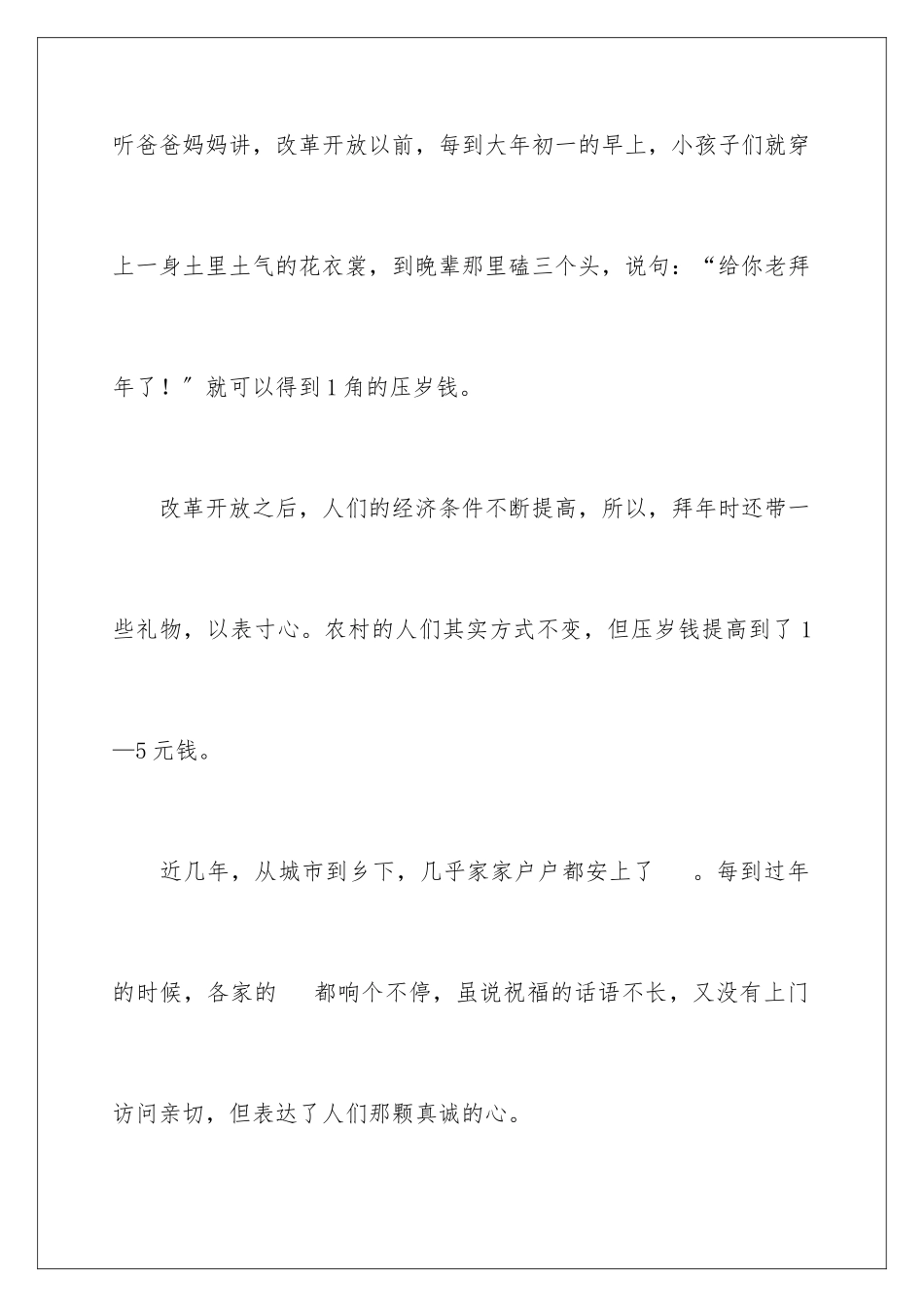 听爸爸妈妈讲，改革开放以前，每到大年初一的早上，小孩子们就穿上一身土里土气的花衣裳，到晚辈那里磕三个头，说句：“给你老拜年了！″就可以得到1角的压岁钱。

改革开放之后，人们的经济条件不断提高，所以，拜年时还带一些礼物，以表寸心。农村的人们其实方式不变，但压岁钱提高到了1—5元钱。

近几年，从城市到乡下，几乎家家户户都安上了　。每到过年的时候，各家的　都响个不停，虽说祝福的话语不长，又没有上门访问亲切，但表达了人们那颗真诚的心。